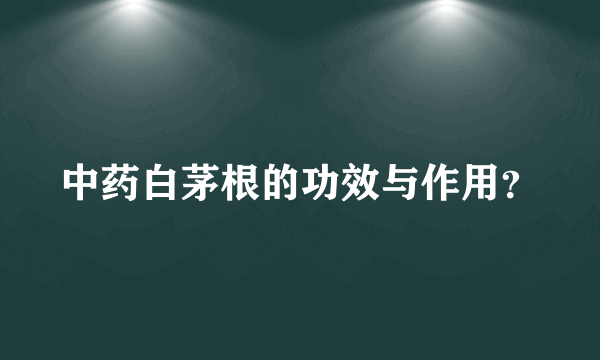 中药白茅根的功效与作用？